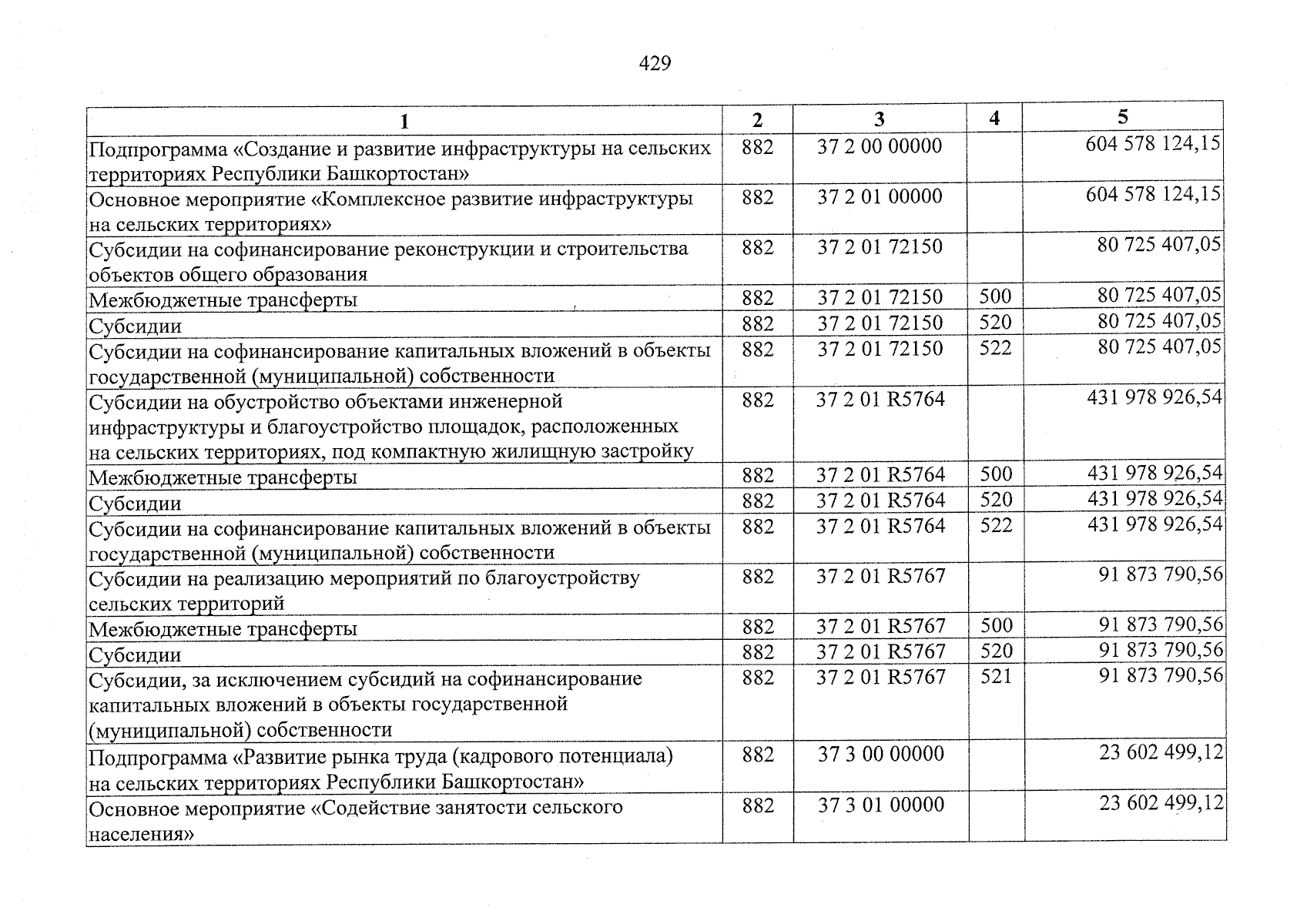 429

| 1 | 2 | 3 | 4 | 5 |
|---|---|---|---|---|
| Подпрограмма «Создание и развитие инфраструктуры на сельских территориях Республики Башкортостан» | 882 | 37 2 00 00000 | | 604 578 124,15 |
| Основное мероприятие «Комплексное развитие инфраструктуры на сельских территориях» | 882 | 37 2 01 00000 | | 604 578 124,15 |
| Субсидии на софинансирование реконструкции и строительства объектов общего образования | 882 | 37 2 01 72150 | | 80 725 407,05 |
| Межбюджетные трансферты | 882 | 37 2 01 72150 | 500 | 80 725 407,05 |
| Субсидии | 882 | 37 2 01 72150 | 520 | 80 725 407,05 |
| Субсидии на софинансирование капитальных вложений в объекты государственной (муниципальной) собственности | 882 | 37 2 01 72150 | 522 | 80 725 407,05 |
| Субсидии на обустройство объектами инженерной инфраструктуры и благоустройство площадок, расположенных на сельских территориях, под компактную жилищную застройку | 882 | 37 2 01 R5764 | | 431 978 926,54 |
| Межбюджетные трансферты | 882 | 37 2 01 R5764 | 500 | 431 978 926,54 |
| Субсидии | 882 | 37 2 01 R5764 | 520 | 431 978 926,54 |
| Субсидии на софинансирование капитальных вложений в объекты государственной (муниципальной) собственности | 882 | 37 2 01 R5764 | 522 | 431 978 926,54 |
| Субсидии на реализацию мероприятий по благоустройству сельских территорий | 882 | 37 2 01 R5767 | | 91 873 790,56 |
| Межбюджетные трансферты | 882 | 37 2 01 R5767 | 500 | 91 873 790,56 |
| Субсидии | 882 | 37 2 01 R5767 | 520 | 91 873 790,56 |
| Субсидии, за исключением субсидий на софинансирование капитальных вложений в объекты государственной (муниципальной) собственности | 882 | 37 2 01 R5767 | 521 | 91 873 790,56 |
| Подпрограмма «Развитие рынка труда (кадрового потенциала) на сельских территориях Республики Башкортостан» | 882 | 37 3 00 00000 | | 23 602 499,12 |
| Основное мероприятие «Содействие занятости сельского населения» | 882 | 37 3 01 00000 | | 23 602 499,12 |